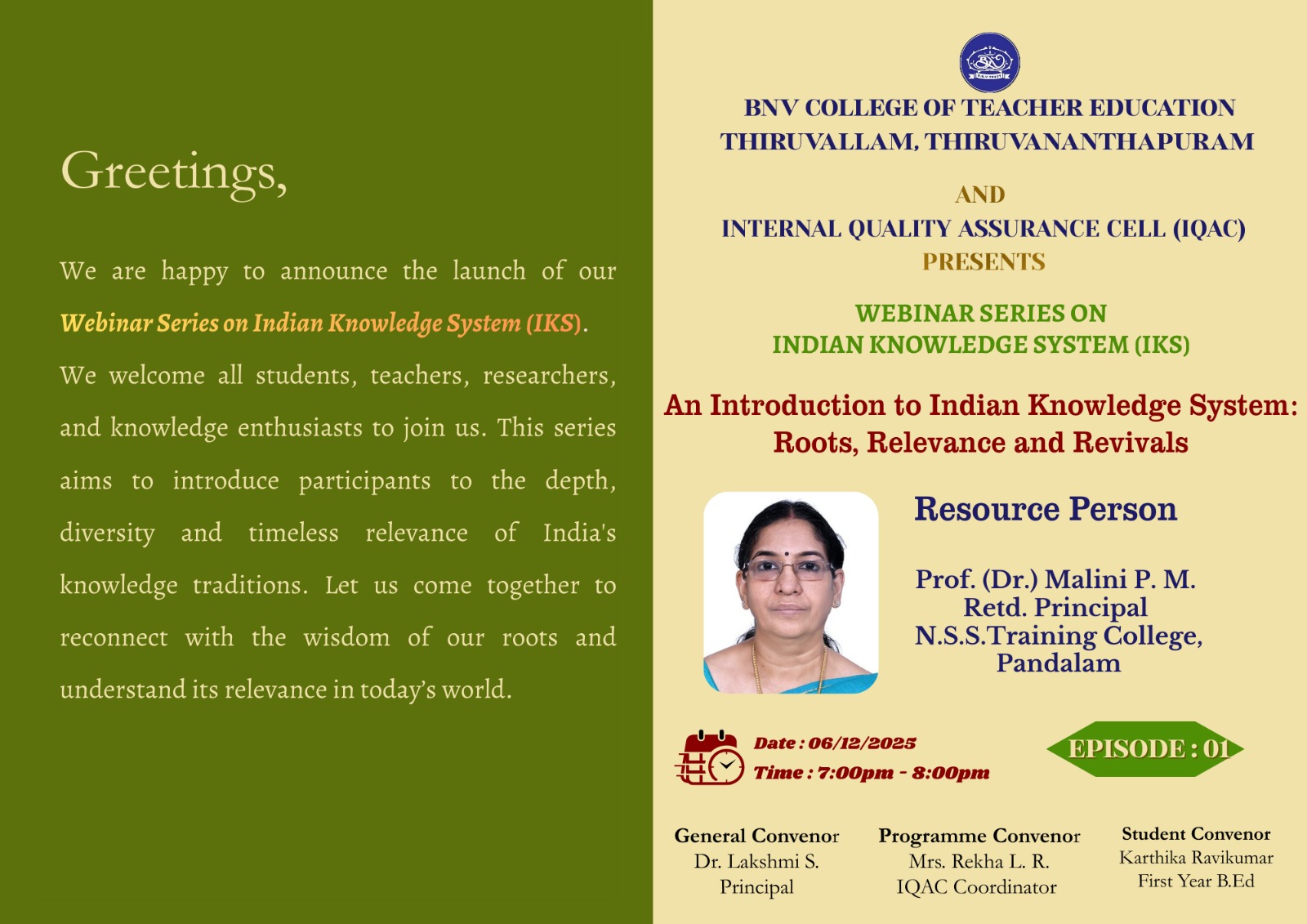 Greetings,

We are happy to announce the launch of our Webinar Series on Indian Knowledge System (IKS). We welcome all students, teachers, researchers, and knowledge enthusiasts to join us. This series aims to introduce participants to the depth, diversity and timeless relevance of India's knowledge traditions. Let us come together to reconnect with the wisdom of our roots and understand its relevance in today's world.

BNV COLLEGE OF TEACHER EDUCATION
THIRUVALLAM, THIRUVANANTHAPURAM

AND
INTERNAL QUALITY ASSURANCE CELL (IQAC)
PRESENTS

WEBINAR SERIES ON
INDIAN KNOWLEDGE SYSTEM (IKS)

An Introduction to Indian Knowledge System:
Roots, Relevance and Revivals

Resource Person

Prof. (Dr.) Malini P. M.
Retd. Principal
N.S.S.Training College,
Pandalam

Date : 06/12/2025
Time : 7:00pm - 8:00pm

EPISODE : 01

General Convenor
Dr. Lakshmi S.
Principal

Programme Convenor
Mrs. Rekha L. R.
IQAC Coordinator

Student Convenor
Karthika Ravikumar
First Year B.Ed